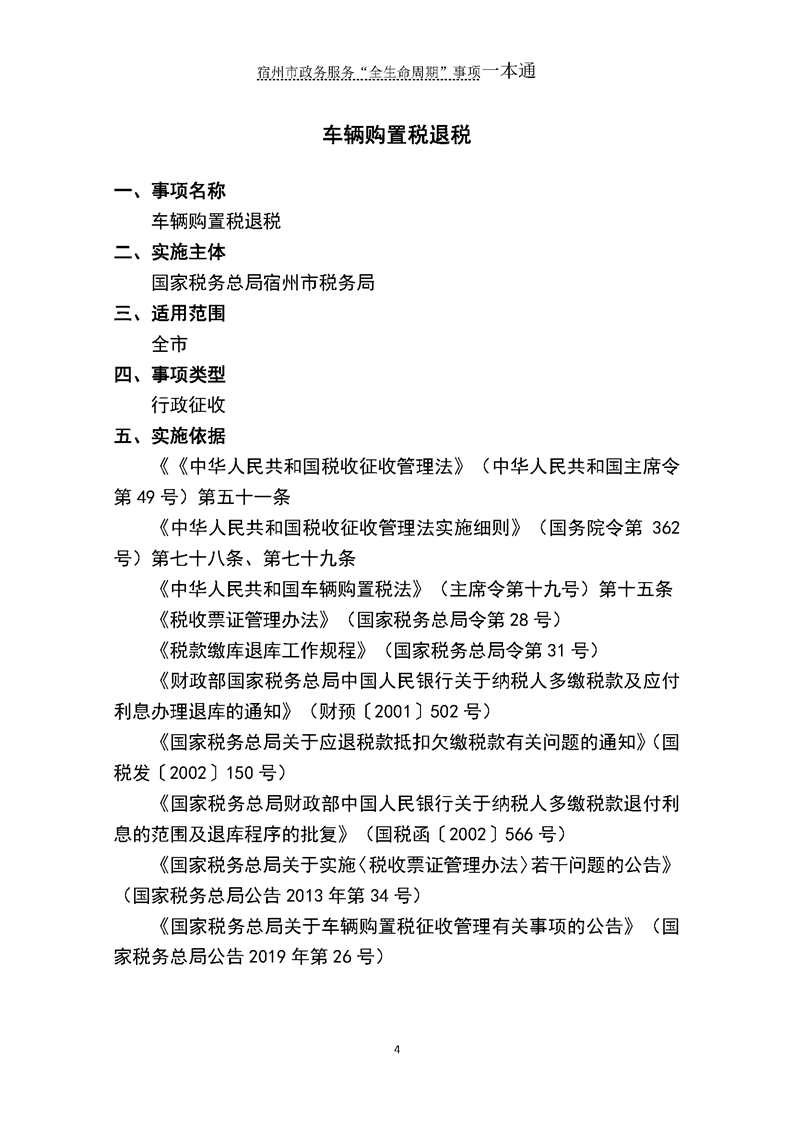 宿州市政务服务“全生命周期”事项一本通

车辆购置税退税

一、事项名称

车辆购置税退税

二、实施主体

国家税务总局宿州市税务局

三、适用范围

全市

四、事项类型

行政征收

五、实施依据

《《中华人民共和国税收征收管理法》（中华人民共和国主席令第 49 号）第五十一条

《中华人民共和国税收征收管理法实施细则》（国务院令第 362 号）第七十八条、第七十九条

《中华人民共和国车辆购置税法》（主席令第十九号）第十五条

《税收票证管理办法》（国家税务总局令第 28 号）

《税款缴库退库工作规程》（国家税务总局令第 31 号）

《财政部国家税务总局中国人民银行关于纳税人多缴税款及应付利息办理退库的通知》（财预〔2001〕502 号）

《国家税务总局关于应退税款抵扣欠缴税款有关问题的通知》（国税发〔2002〕150 号）

《国家税务总局财政部中国人民银行关于纳税人多缴税款退付利息的范围及退库程序的批复》（国税函〔2002〕566 号）

《国家税务总局关于实施〈税收票证管理办法〉若干问题的公告》（国家税务总局公告 2013 年第 34 号）

《国家税务总局关于车辆购置税征收管理有关事项的公告》（国家税务总局公告 2019 年第 26 号）

4